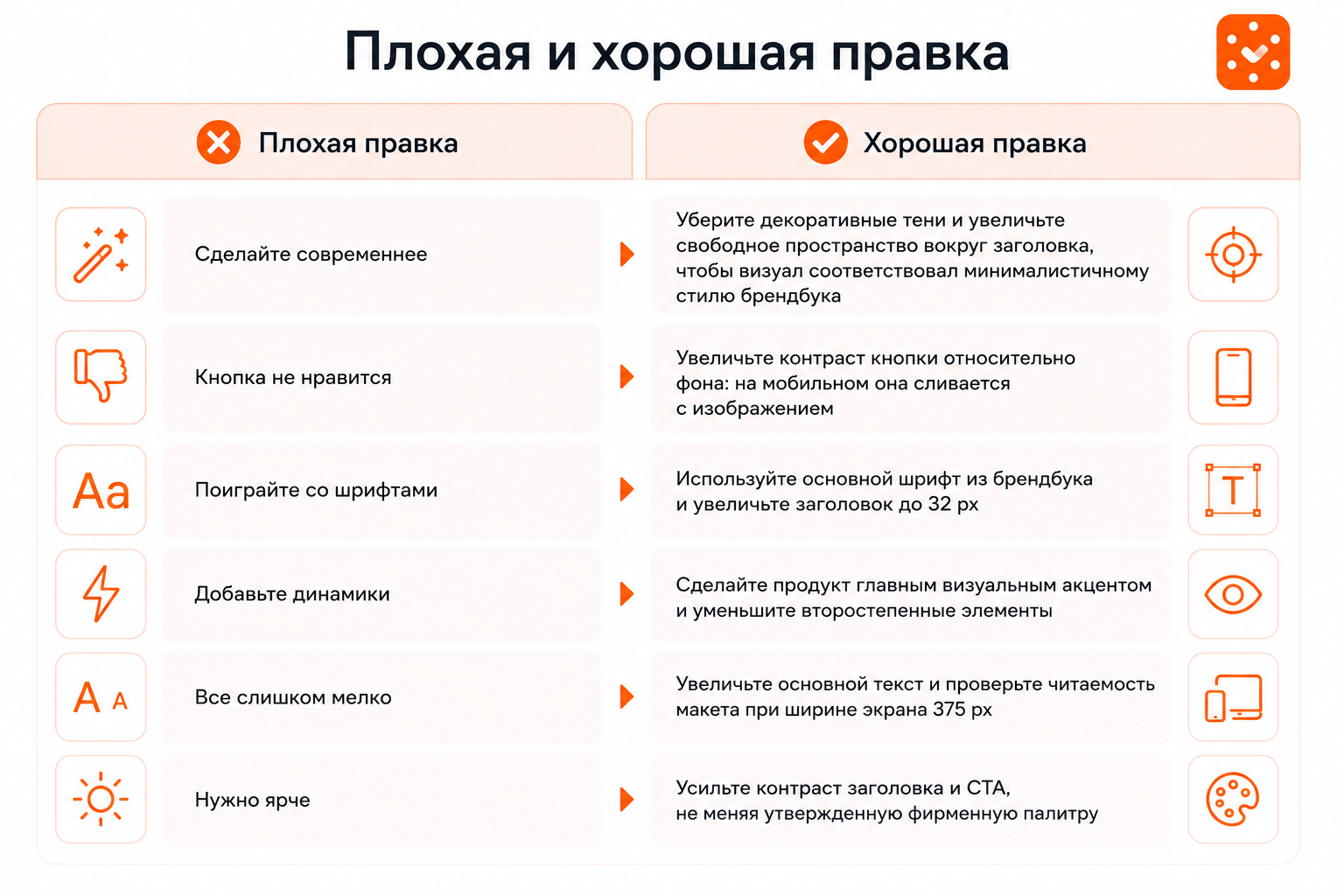 Плохая и хорошая правка

| Плохая правка | Хорошая правка |
|---|---|
| Сделайте современнее | Уберите декоративные тени и увеличьте свободное пространство вокруг заголовка, чтобы визуал соответствовал минималистичному стилю брендбука |
| Кнопка не нравится | Увеличьте контраст кнопки относительно фона: на мобильном она сливается с изображением |
| Поиграйте со шрифтами | Используйте основной шрифт из брендбука и увеличьте заголовок до 32 px |
| Добавьте динамики | Сделайте продукт главным визуальным акцентом и уменьшите второстепенные элементы |
| Все слишком мелко | Увеличьте основной текст и проверьте читаемость макета при ширине экрана 375 px |
| Нужно ярче | Усильте контраст заголовка и CTA, не меняя утвержденную фирменную палитру |

Aa

A A

T